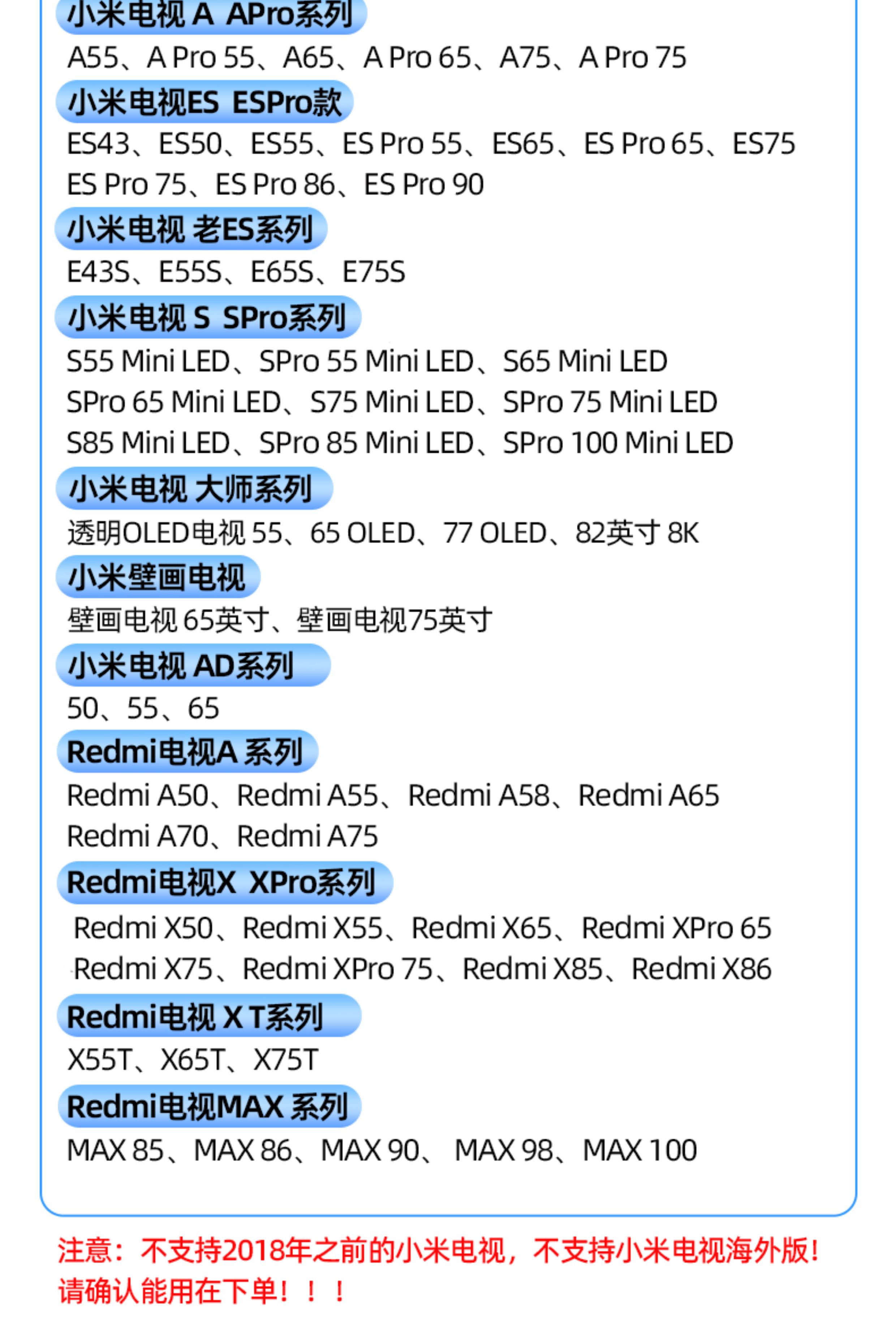 小米电视 A APro系列
A55、A Pro 55、A65、A Pro 65、A75、A Pro 75
小米电视ES ESPro款
ES43、ES50、ES55、ES Pro 55、ES65、ES Pro 65、ES75
ES Pro 75、ES Pro 86、ES Pro 90
小米电视 老ES系列
E43S、E55S、E65S、E75S
小米电视 S SPro系列
S55 Mini LED、SPro 55 Mini LED、S65 Mini LED
SPro 65 Mini LED、S75 Mini LED、SPro 75 Mini LED
S85 Mini LED、SPro 85 Mini LED、SPro 100 Mini LED
小米电视 大师系列
透明OLED电视 55、65 OLED、77 OLED、82英寸 8K
小米壁画电视
壁画电视 65英寸、壁画电视75英寸
小米电视 AD系列
50、55、65
Redmi电视A 系列
Redmi A50、Redmi A55、Redmi A58、Redmi A65
Redmi A70、Redmi A75
Redmi电视X XPro系列
Redmi X50、Redmi X55、Redmi X65、Redmi XPro 65
Redmi X75、Redmi XPro 75、Redmi X85、Redmi X86
Redmi电视 X T系列
X55T、X65T、X75T
Redmi电视MAX 系列
MAX 85、MAX 86、MAX 90、 MAX 98、MAX 100

注意：不支持2018年之前的小米电视，不支持小米电视海外版！
请确认能用在下单！！！